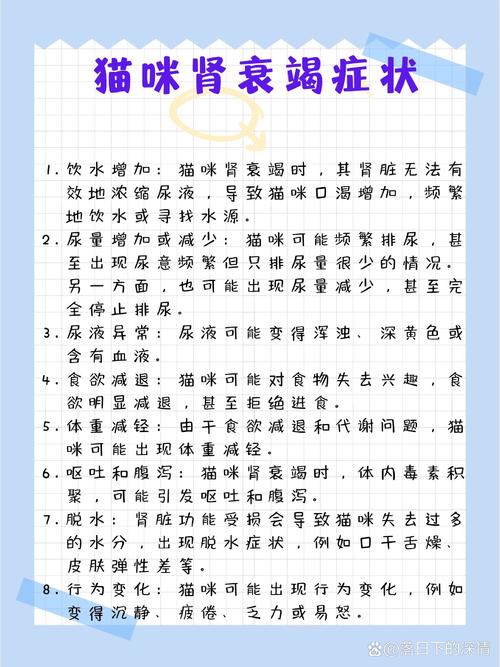 猫咪肾衰竭症状

1. 饮水增加：猫咪肾衰竭时，其肾脏无法有效地浓缩尿液，导致猫咪口渴增加，频繁地饮水或寻找水源。
2. 尿量增加或减少：猫咪可能频繁排尿，甚至出现尿意频繁但只排尿量很少的情况。另一方面，也可能出现尿量减少，甚至完全停止排尿。
3. 尿液异常：尿液可能变得浑浊、深黄色或含有血液。
4. 食欲减退：猫咪可能对食物失去兴趣，食欲明显减退，甚至拒绝进食。
5. 体重减轻：由于食欲减退和代谢问题，猫咪可能出现体重减轻。
6. 呕吐和腹泻：猫咪肾衰竭时，体内毒素积聚，可能引发呕吐和腹泻。
7. 脱水：肾脏功能受损会导致猫咪失去过多的水分，出现脱水症状，例如口干舌燥、皮肤弹性差等。
8. 行为变化：猫咪可能出现行为变化，例如变得沉静、疲倦、乏力或易怒。

@落日下的深情